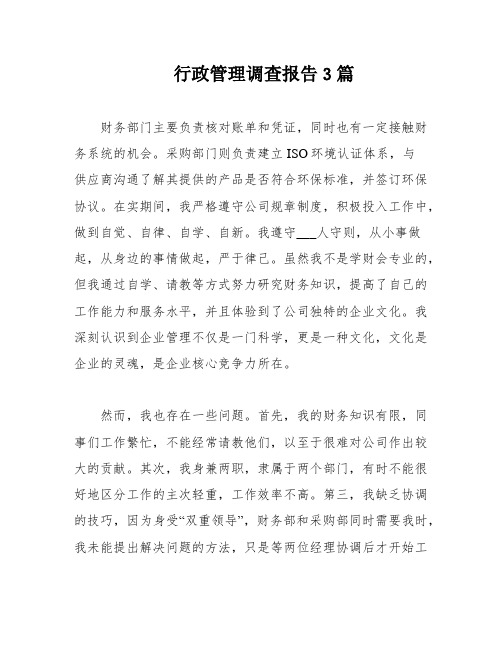 行政管理调查报告3篇

财务部门主要负责核对账单和凭证，同时也有一定接触财务系统的机会。采购部门则负责建立ISO环境认证体系，与供应商沟通了解其提供的产品是否符合环保标准，并签订环保协议。在实期间，我严格遵守公司规章制度，积极投入工作中，做到自觉、自律、自学、自新。我遵守___人守则，从小事做起，从身边的事情做起，严于律己。虽然我不是学财会专业的，但我通过自学、请教等方式努力研究财务知识，提高了自己的工作能力和服务水平，并且体验到了公司独特的企业文化。我深刻认识到企业管理不仅是一门科学，更是一种文化，文化是企业的灵魂，是企业核心竞争力所在。

然而，我也存在一些问题。首先，我的财务知识有限，同事们工作繁忙，不能经常请教他们，以至于很难对公司作出较大的贡献。其次，我身兼两职，隶属于两个部门，有时不能很好地区分工作的主次轻重，工作效率不高。第三，我缺乏协调的技巧，因为身受“双重领导”，财务部和采购部同时需要我时，我未能提出解决问题的方法，只是等两位经理协调后才开始工